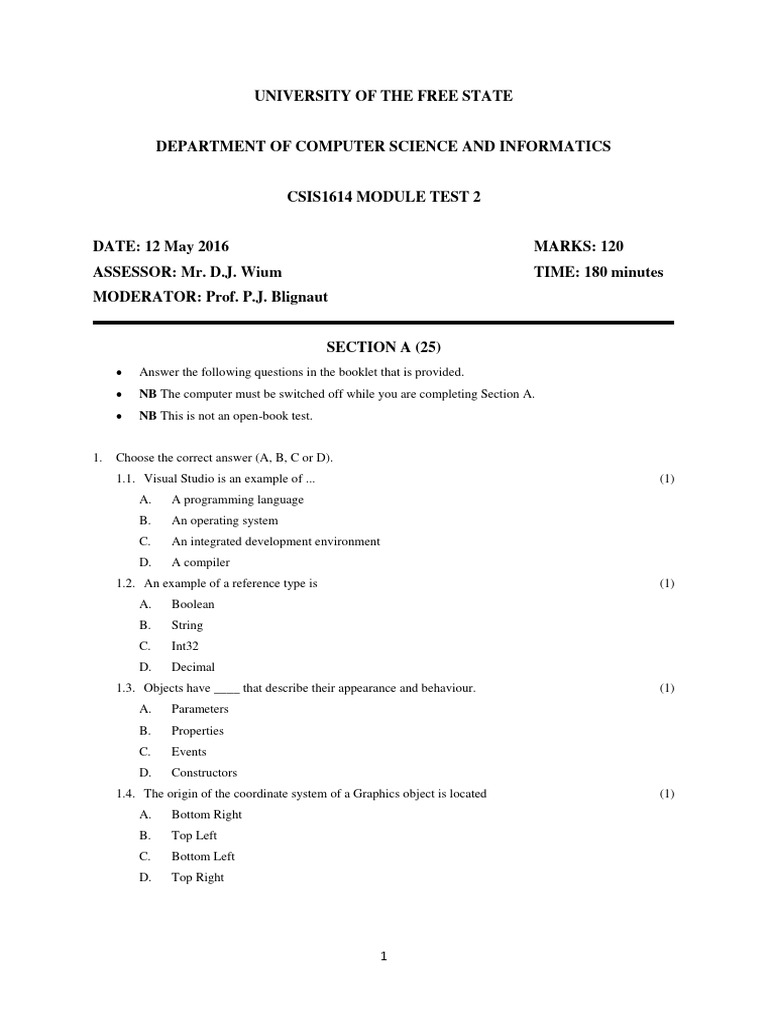 UNIVERSITY OF THE FREE STATE

DEPARTMENT OF COMPUTER SCIENCE AND INFORMATICS

CSIS1614 MODULE TEST 2

DATE: 12 May 2016

ASSESSOR: Mr. D.J. Wium

MODERATOR: Prof. P.J. Blignaut

MARKS: 120

TIME: 180 minutes

SECTION A (25)

• Answer the following questions in the booklet that is provided.
• NB The computer must be switched off while you are completing Section A.
• NB This is not an open-book test.

1. Choose the correct answer (A, B, C or D).

1.1. Visual Studio is an example of ... (1)

A. A programming language
B. An operating system
C. An integrated development environment
D. A compiler

1.2. An example of a reference type is (1)

A. Boolean
B. String
C. Int32
D. Decimal

1.3. Objects have _____ that describe their appearance and behaviour. (1)

A. Parameters
B. Properties
C. Events
D. Constructors

1.4. The origin of the coordinate system of a Graphics object is located (1)

A. Bottom Right
B. Top Left
C. Bottom Left
D. Top Right

1